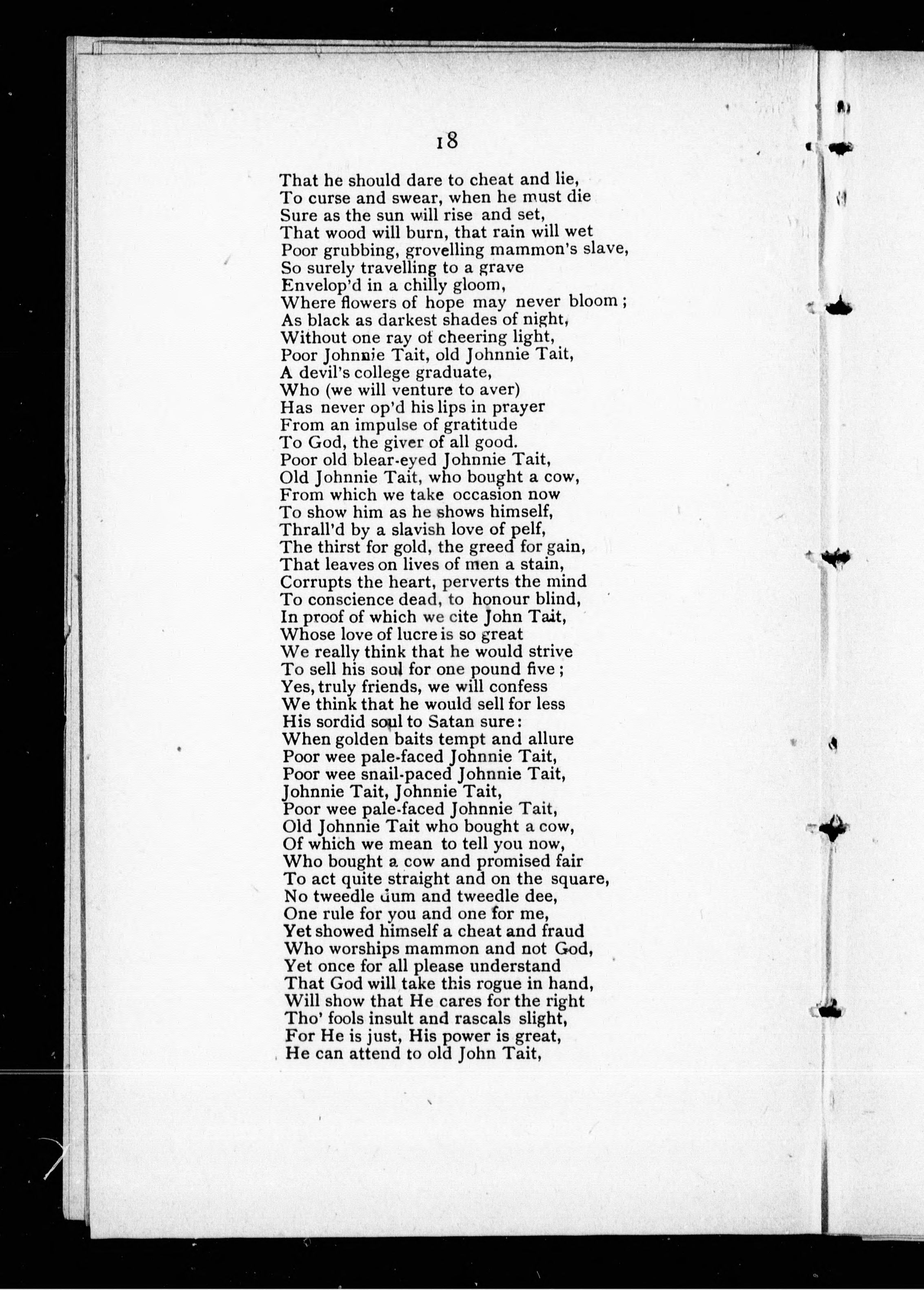 18

That he should dare to cheat and lie,
To curse and swear, when he must die
Sure as the sun will rise and set,
That wood will burn, that rain will wet
Poor grubbing, grovelling mammon's slave,
So surely travelling to a grave
Envelop'd in a chilly gloom,
Where flowers of hope may never bloom;
As black as darkest shades of night,
Without one ray of cheering light,
Poor Johnnie Tait, old Johnnie Tait,
A devil's college graduate,
Who (we will venture to aver)
Has never op'd his lips in prayer
From an impulse of gratitude
To God, the giver of all good.
Poor old blear-eyed Johnnie Tait,
Old Johnnie Tait, who bought a cow,
From which we take occasion now
To show him as he shows himself,
Thrall'd by a slavish love of pelf,
The thirst for gold, the greed for gain,
That leaves on lives of men a stain,
Corrupts the heart, perverts the mind
To conscience dead, to honour blind,
In proof of which we cite John Tait,
Whose love of lucre is so great
We really think that he would strive
To sell his soul for one pound five;
Yes, truly friends, we will confess
We think that he would sell for less
His sordid soul to Satan sure:
When golden baits tempt and allure
Poor wee pale-faced Johnnie Tait,
Poor wee snail-paced Johnnie Tait,
Johnnie Tait, Johnnie Tait,
Poor wee pale-faced Johnnie Tait,
Old Johnnie Tait who bought a cow,
Of which we mean to tell you now,
Who bought a cow and promised fair
To act quite straight and on the square,
No tweedle dum and tweedle dee,
One rule for you and one for me,
Yet showed himself a cheat and fraud
Who worships mammon and not God,
Yet once for all please understand
That God will take this rogue in hand,
Will show that He cares for the right
Tho' fools insult and rascals slight,
For He is just, His power is great,
He can attend to old John Tait,